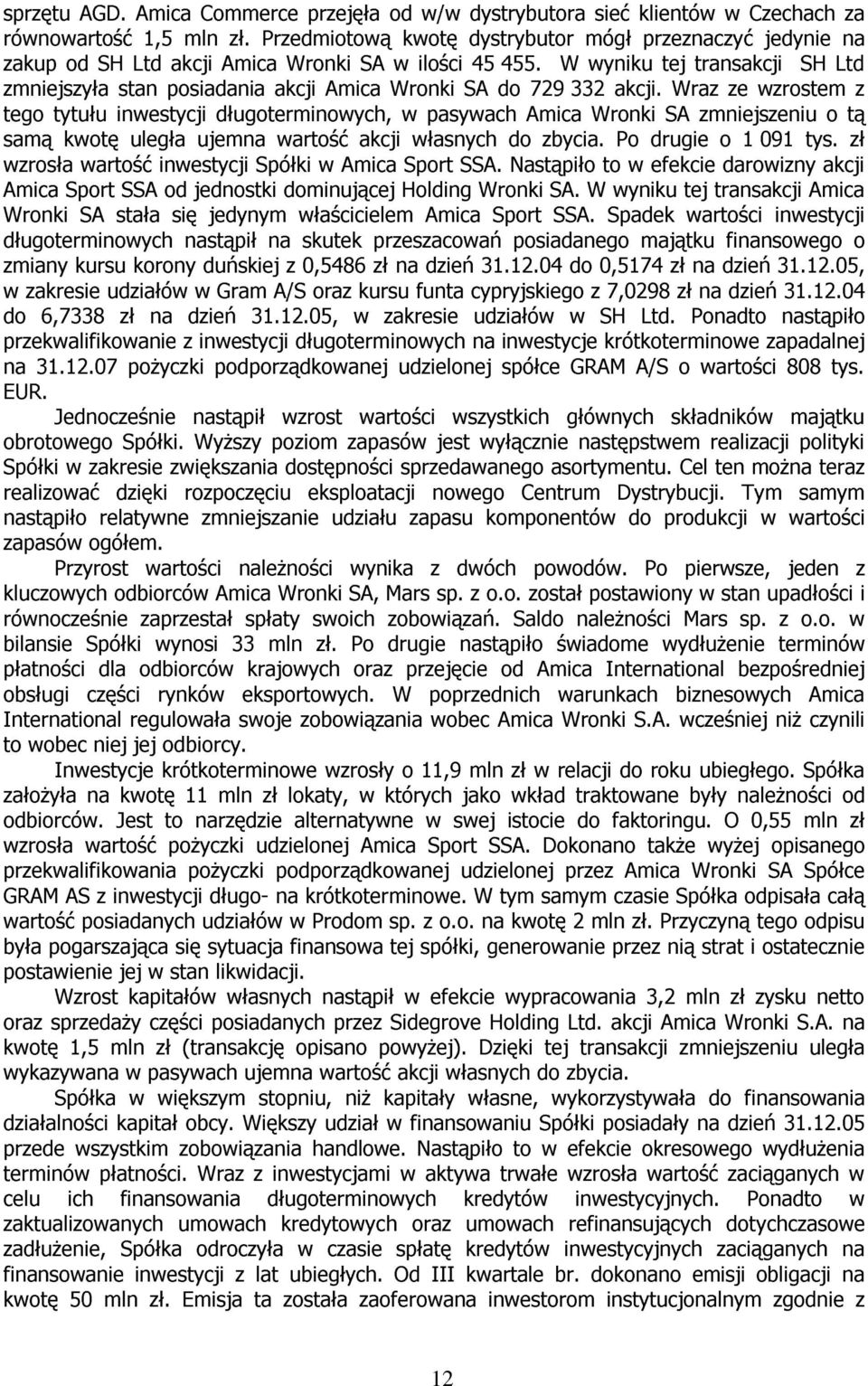 sprzętu AGD. Amica Commerce przejęła od w/w dystrybutora sieć klientów w Czechach za równowartość 1,5 mln zł. Przedmiotową kwotę dystrybutor mógł przeznaczyć jedynie na zakup od SH Ltd akcji Amica Wronki SA w ilości 45 455. W wyniku tej transakcji SH Ltd zmniejszyła stan posiadania akcji Amica Wronki SA do 729 332 akcji. Wraz ze wzrostem z tego tytułu inwestycji długoterminowych, w pasywach Amica Wronki SA zmniejszeniu o tą samą kwotę uległa ujemna wartość akcji własnych do zbycia. Po drugie o 1 091 tys. zł wzrosła wartość inwestycji Spółki w Amica Sport SSA. Nastąpiło to w efekcie darowizny akcji Amica Sport SSA od jednostki dominującej Holding Wronki SA. W wyniku tej transakcji Amica Wronki SA stała się jedynym właścicielem Amica Sport SSA. Spadek wartości inwestycji długoterminowych nastąpił na skutek przeszacowań posiadanego majątku finansowego o zmiany kursu korony duńskiej z 0,5486 zł na dzień 31.12.04 do 0,5174 zł na dzień 31.12.05, w zakresie udziałów w Gram A/S oraz kursu funta cypryjskiego z 7,0298 zł na dzień 31.12.04 do 6,7338 zł na dzień 31.12.05, w zakresie udziałów w SH Ltd. Ponadto nastąpiło przekwalifikowanie z inwestycji długoterminowych na inwestycje krótkoterminowe zapadalnej na 31.12.07 pożyczki podporządkowanej udzielonej spółce GRAM A/S o wartości 808 tys. EUR.

Jednocześnie nastąpił wzrost wartości wszystkich głównych składników majątku obrotowego Spółki. Wyższy poziom zapasów jest wyłącznie następstwem realizacji polityki Spółki w zakresie zwiększania dostępności sprzedawanego asortymentu. Cel ten można teraz realizować dzięki rozpoczęciu eksploatacji nowego Centrum Dystrybucji. Tym samym nastąpiło relatywne zmniejszanie udziału zapasu komponentów do produkcji w wartości zapasów ogółem.

Przyrost wartości należności wynika z dwóch powodów. Po pierwsze, jeden z kluczowych odbiorców Amica Wronki SA, Mars sp. z o.o. został postawiony w stan upadłości i równocześnie zaprzestał spłaty swoich zobowiązań. Saldo należności Mars sp. z o.o. w bilansie Spółki wynosi 33 mln zł. Po drugie nastąpiło świadome wydłużenie terminów płatności dla odbiorców krajowych oraz przejęcie od Amica International bezpośredniej obsługi części rynków eksportowych. W poprzednich warunkach biznesowych Amica International regulowała swoje zobowiązania wobec Amica Wronki S.A. wcześniej niż czynili to wobec niej jej odbiorcy.

Inwestycje krótkoterminowe wzrosły o 11,9 mln zł w relacji do roku ubiegłego. Spółka założyła na kwotę 11 mln zł lokaty, w których jako wkład traktowane były należności od odbiorców. Jest to narzędzie alternatywne w swej istocie do faktoringu. O 0,55 mln zł wzrosła wartość pożyczki udzielonej Amica Sport SSA. Dokonano także wyżej opisanego przekwalifikowania pożyczki podporządkowanej udzielonej przez Amica Wronki SA Spółce GRAM AS z inwestycji długo- na krótkoterminowe. W tym samym czasie Spółka odpisała całą wartość posiadanych udziałów w Prodom sp. z o.o. na kwotę 2 mln zł. Przyczyną tego odpisu była pogarszająca się sytuacja finansowa tej spółki, generowanie przez nią strat i ostatecznie postawienie jej w stan likwidacji.

Wzrost kapitałów własnych nastąpił w efekcie wypracowania 3,2 mln zł zysku netto oraz sprzedaży części posiadanych przez Sidegrove Holding Ltd. akcji Amica Wronki S.A. na kwotę 1,5 mln zł (transakcję opisano powyżej). Dzięki tej transakcji zmniejszeniu uległa wykazywana w pasywach ujemna wartość akcji własnych do zbycia.

Spółka w większym stopniu, niż kapitały własne, wykorzystywała do finansowania działalności kapitał obcy. Większy udział w finansowaniu Spółki posiadały na dzień 31.12.05 przede wszystkim zobowiązania handlowe. Nastąpiło to w efekcie okresowego wydłużenia terminów płatności. Wraz z inwestycjami w aktywa trwałe wzrosła wartość zaciąganych w celu ich finansowania długoterminowych kredytów inwestycyjnych. Ponadto w zaktualizowanych umowach kredytowych oraz umowach refinansujących dotychczasowe zadłużenie, Spółka odroczyła w czasie spłatę kredytów inwestycyjnych zaciąganych na finansowanie inwestycji z lat ubiegłych. Od III kwartale br. dokonano emisji obligacji na kwotę 50 mln zł. Emisja ta została zaoferowana inwestorom instytucjonalnym zgodnie z

12